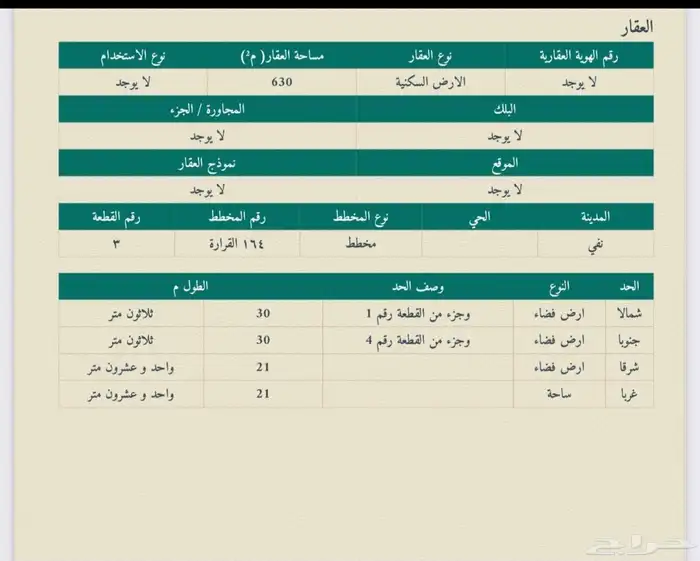 العقار

| رقم الهوية العقارية | نوع العقار | مساحة العقار( م²) | نوع الاستخدام |
|---|---|---|---|
| لا يوجد | الارض السكنية | 630 | لا يوجد |

| البلك | المجاورة / الجزء |
|---|---|
| لا يوجد | لا يوجد |

| الموقع | نموذج العقار |
|---|---|
| لا يوجد | لا يوجد |

| المدينة | الحي | نوع المخطط | رقم المخطط | رقم القطعة |
|---|---|---|---|---|
| نفي | | مخطط | ١٦٤ القرارة | ٣ |

| الحد | النوع | وصف الحد | الطول م | |
|---|---|---|---|---|
| شمالا | ارض فضاء | وجزء من القطعة رقم 1 | 30 | ثلاثون متر |
| جنوبا | ارض فضاء | وجزء من القطعة رقم 4 | 30 | ثلاثون متر |
| شرقا | ارض فضاء | | 21 | واحد و عشرون متر |
| غربا | ساحة | | 21 | واحد و عشرون متر |

حراج